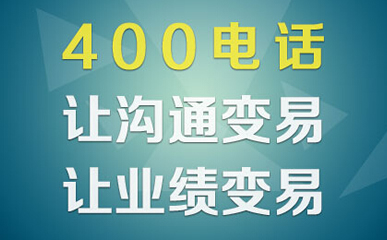 400电话
让沟通变易
让业绩变易